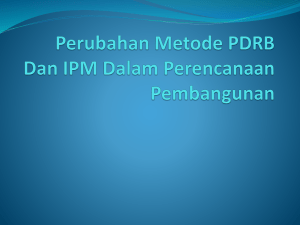 Perubahan Metode PDRB Dan IPM Dalam Perencanaan Pembangunan